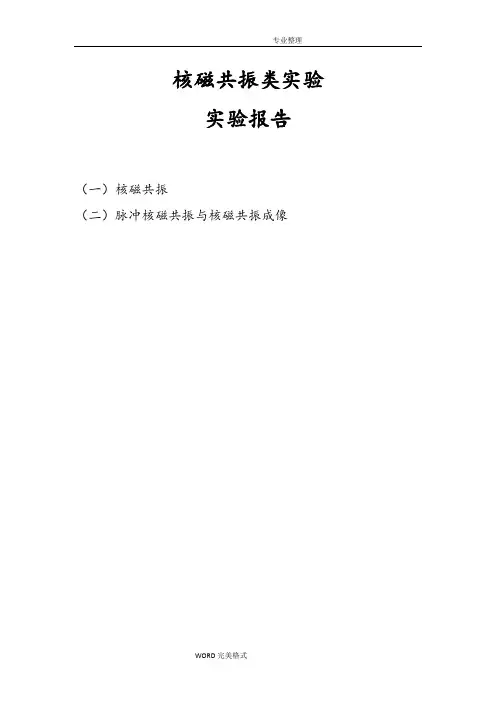 专业整理

核磁共振类实验

实验报告

（一）核磁共振

（二）脉冲核磁共振与核磁共振成像

WORD完美格式